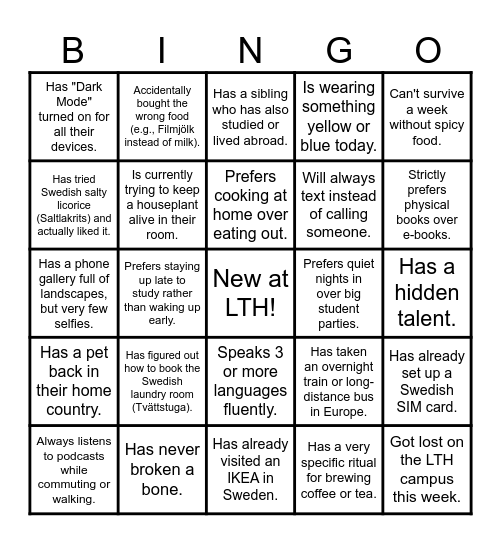 | B | I | N | G | O |
|---|---|---|---|---|
| Has "Dark Mode" turned on for all their devices. | Accidentally bought the wrong food (e.g., Filmjölk instead of milk). | Has a sibling who has also studied or lived abroad. | Is wearing something yellow or blue today. | Can't survive a week without spicy food. |
| Has tried Swedish salty licorice (Saltlakrits) and actually liked it. | Is currently trying to keep a houseplant alive in their room. | Prefers cooking at home over eating out. | Will always text instead of calling someone. | Strictly prefers physical books over e-books. |
| Has a phone gallery full of landscapes, but very few selfies. | Prefers staying up late to study rather than waking up early. | New at LTH! | Prefers quiet nights in over big student parties. | Has a hidden talent. |
| Has a pet back in their home country. | Has figured out how to book the Swedish laundry room (Tvättstuga). | Speaks 3 or more languages fluently. | Has taken an overnight train or long-distance bus in Europe. | Has already set up a Swedish SIM card. |
| Always listens to podcasts while commuting or walking. | Has never broken a bone. | Has already visited an IKEA in Sweden. | Has a very specific ritual for brewing coffee or tea. | Got lost on the LTH campus this week. |